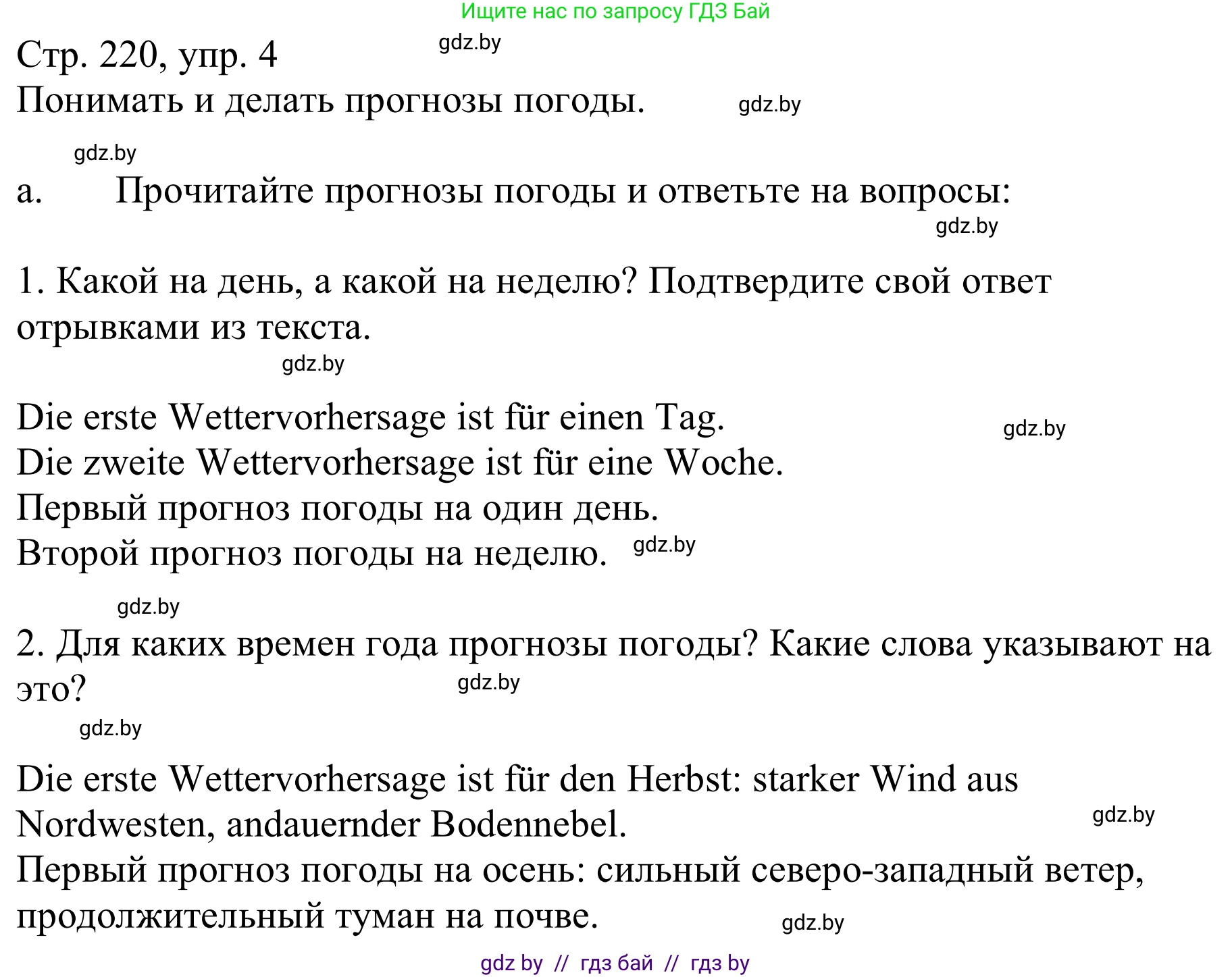 Ищите нас по запросу ГДЗ Бай

Стр. 220, упр. 4 gdz.by
Понимать и делать прогнозы погоды. gdz.by

gdz.by
a. Прочитайте прогнозы погоды и ответьте на вопросы:
gdz.by

1. Какой на день, а какой на неделю? Подтвердите свой ответ отрывками из текста.
gdz.by

Die erste Wettervorhersage ist für einen Tag. gdz.by
Die zweite Wettervorhersage ist für eine Woche.
Первый прогноз погоды на один день.
Второй прогноз погоды на неделю. gdz.by

gdz.by
2. Для каких времен года прогнозы погоды? Какие слова указывают на это? gdz.by
gdz.by

Die erste Wettervorhersage ist für den Herbst: starker Wind aus Nordwesten, andauernder Bodennebel. gdz.by
Первый прогноз погоды на осень: сильный северо-западный ветер, продолжительный туман на почве. gdz.by

gdz by // гдз бай // гдз by